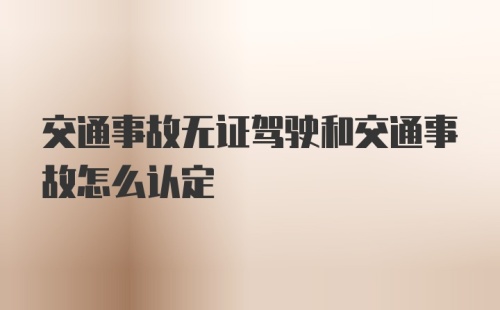 交通事故无证驾驶和交通事故怎么认定